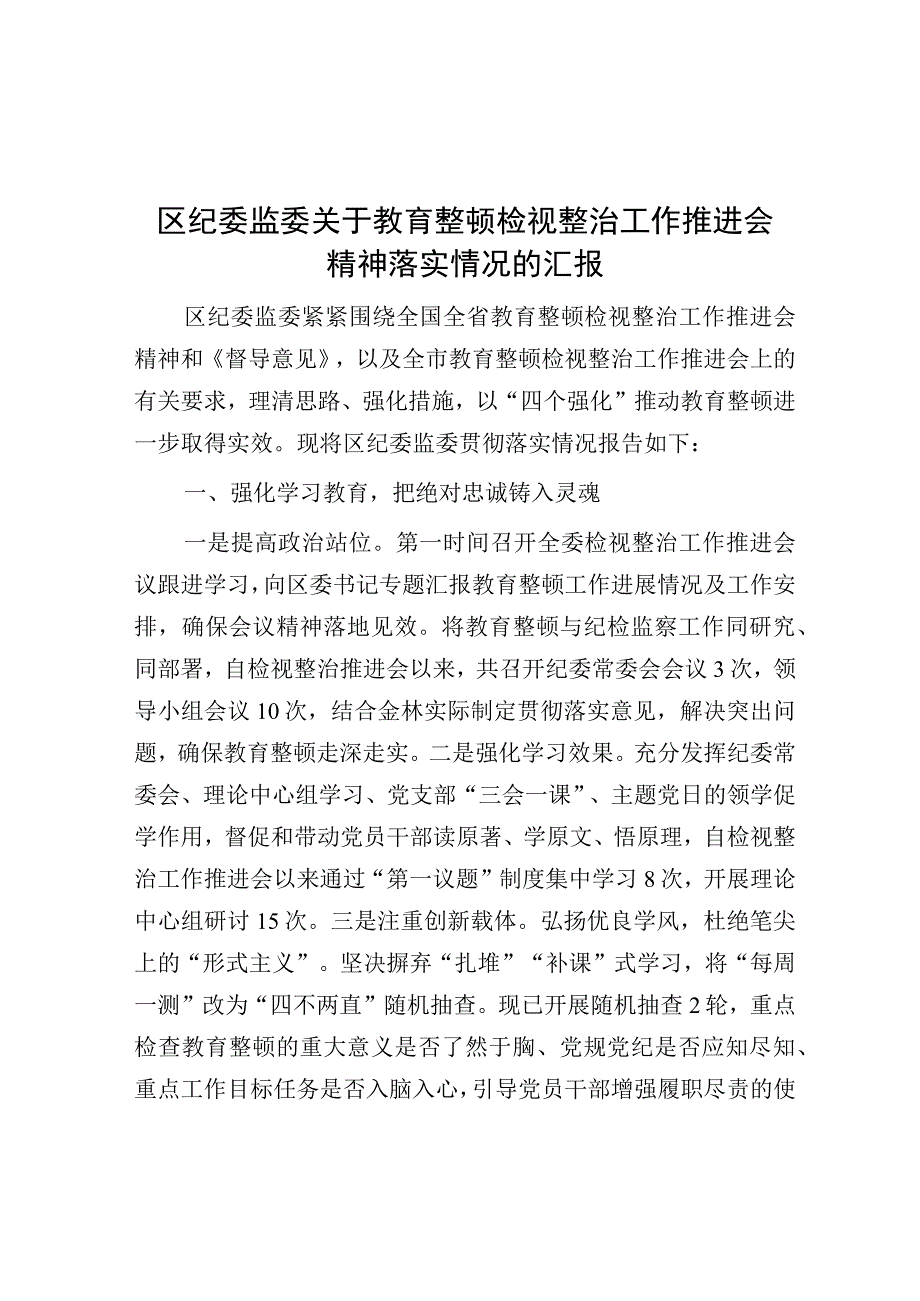 区纪委监委关于教育整顿检视整治工作推进会精神落实情况的汇报

区纪委监委紧紧围绕全国全省教育整顿检视整治工作推进会精神和《督导意见》，以及全市教育整顿检视整治工作推进会上的有关要求，理清思路、强化措施，以“四个强化”推动教育整顿进一步取得实效。现将区纪委监委贯彻落实情况报告如下：

一、强化学习教育，把绝对忠诚铸入灵魂

一是提高政治站位。第一时间召开全委检视整治工作推进会议跟进学习，向区委书记专题汇报教育整顿工作进展情况及工作安排，确保会议精神落地见效。将教育整顿与纪检监察工作同研究、同部署，自检视整治推进会以来，共召开纪委常委会会议3次，领导小组会议10次，结合金林实际制定贯彻落实意见，解决突出问题，确保教育整顿走深走实。二是强化学习效果。充分发挥纪委常委会、理论中心组学习、党支部“三会一课”、主题党日的领学促学作用，督促和带动党员干部读原著、学原文、悟原理，自检视整治工作推进会以来通过“第一议题”制度集中学习8次，开展理论中心组研讨15次。三是注重创新载体。弘扬优良学风，杜绝笔尖上的“形式主义”。坚决摒弃“扎堆”“补课”式学习，将“每周一测”改为“四不两直”随机抽查。现已开展随机抽查2轮，重点检查教育整顿的重大意义是否了然于胸、党规党纪是否应知尽知、重点工作目标任务是否入脑入心，引导党员干部增强履职尽责的使